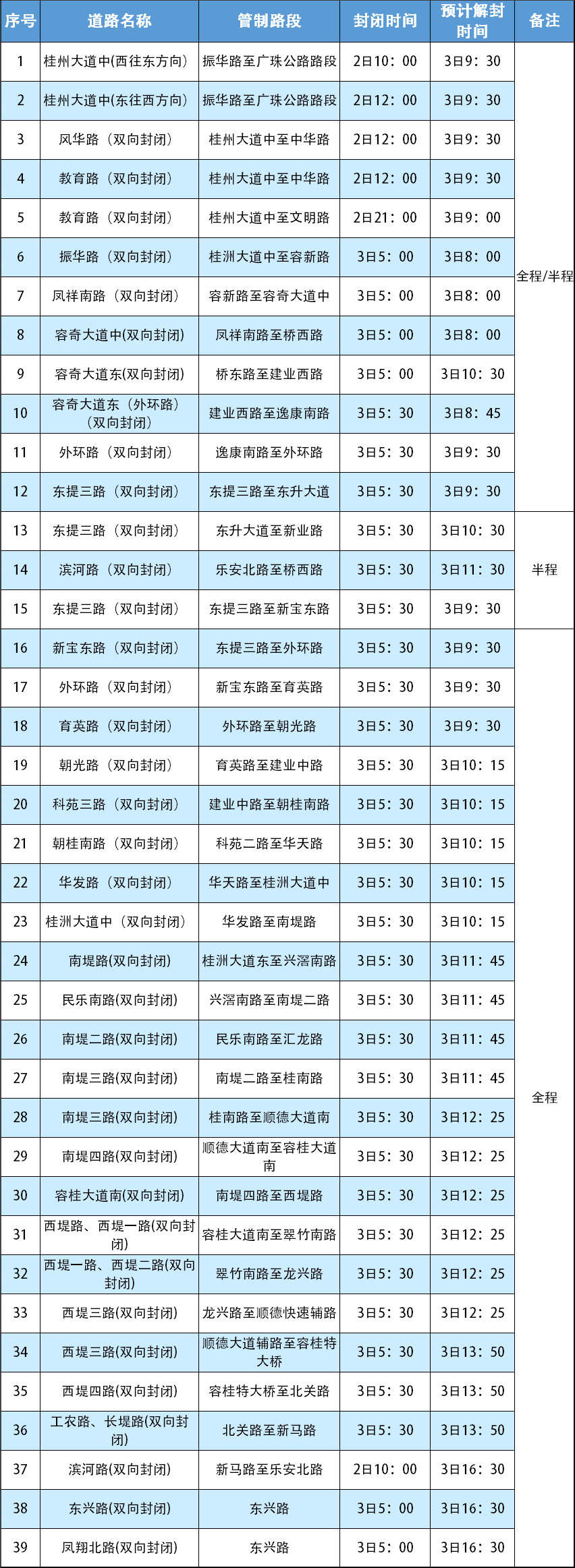 | 序号 | 道路名称 | 管制路段 | 封闭时间 | 预计解封时间 | 备注 |
|---|---|---|---|---|---|
| 1 | 桂州大道中(西往东方向) | 振华路至广珠公路路段 | 2日10：00 | 3日9：30 | 全程/半程 |
| 2 | 桂州大道中(东往西方向) | 振华路至广珠公路路段 | 2日12：00 | 3日9：30 | |
| 3 | 风华路（双向封闭） | 桂州大道中至中华路 | 2日12：00 | 3日9：30 | |
| 4 | 教育路（双向封闭） | 桂州大道中至中华路 | 2日12：00 | 3日9：30 | |
| 5 | 教育路（双向封闭） | 桂州大道中至文明路 | 2日21：00 | 3日9：00 | |
| 6 | 振华路（双向封闭） | 桂洲大道中至容新路 | 3日5：00 | 3日8：00 | |
| 7 | 凤祥南路（双向封闭） | 容新路至容奇大道中 | 3日5：00 | 3日8：00 | |
| 8 | 容奇大道中(双向封闭) | 凤祥南路至桥西路 | 3日5：00 | 3日8：00 | |
| 9 | 容奇大道东(双向封闭) | 桥东路至建业西路 | 3日5：00 | 3日10：30 | |
| 10 | 容奇大道东（外环路）（双向封闭） | 建业西路至逸康南路 | 3日5：30 | 3日8：45 | |
| 11 | 外环路（双向封闭） | 逸康南路至外环路 | 3日5：30 | 3日9：30 | |
| 12 | 东提三路（双向封闭） | 东提三路至东升大道 | 3日5：30 | 3日9：30 | |
| 13 | 东提三路（双向封闭） | 东升大道至新业路 | 3日5：30 | 3日10：30 | 半程 |
| 14 | 滨河路（双向封闭） | 乐安北路至桥西路 | 3日5：30 | 3日11：30 | |
| 15 | 东提三路（双向封闭） | 东提三路至新宝东路 | 3日5：30 | 3日9：30 | |
| 16 | 新宝东路（双向封闭） | 东提三路至外环路 | 3日5：30 | 3日9：30 | 全程 |
| 17 | 外环路（双向封闭） | 新宝东路至育英路 | 3日5：30 | 3日9：30 | |
| 18 | 育英路（双向封闭） | 外环路至朝光路 | 3日5：30 | 3日9：30 | |
| 19 | 朝光路（双向封闭） | 育英路至建业中路 | 3日5：30 | 3日10：15 | |
| 20 | 科苑三路（双向封闭） | 建业中路至朝桂南路 | 3日5：30 | 3日10：15 | |
| 21 | 朝桂南路（双向封闭） | 科苑二路至华天路 | 3日5：30 | 3日10：15 | |
| 22 | 华发路（双向封闭） | 华天路至桂洲大道中 | 3日5：30 | 3日10：15 | |
| 23 | 桂洲大道中（双向封闭） | 华发路至南堤路 | 3日5：30 | 3日10：15 | |
| 24 | 南堤路(双向封闭) | 桂洲大道东至兴滘南路 | 3日5：30 | 3日11：45 | |
| 25 | 民乐南路(双向封闭) | 兴滘南路至南堤二路 | 3日5：30 | 3日11：45 | |
| 26 | 南堤二路(双向封闭) | 民乐南路至汇龙路 | 3日5：30 | 3日11：45 | |
| 27 | 南堤三路(双向封闭) | 南堤二路至桂南路 | 3日5：30 | 3日11：45 | |
| 28 | 南堤三路(双向封闭) | 桂南路至顺德大道南 | 3日5：30 | 3日12：25 | |
| 29 | 南堤四路(双向封闭) | 顺德大道南至容桂大道南 | 3日5：30 | 3日12：25 | |
| 30 | 容桂大道南(双向封闭) | 南堤四路至西堤路 | 3日5：30 | 3日12：25 | |
| 31 | 西堤路、西堤一路(双向封闭) | 容桂大道南至翠竹南路 | 3日5：30 | 3日12：25 | |
| 32 | 西堤一路、西堤二路(双向封闭) | 翠竹南路至龙兴路 | 3日5：30 | 3日12：25 | |
| 33 | 西堤三路(双向封闭) | 龙兴路至顺德快速辅路 | 3日5：30 | 3日12：25 | |
| 34 | 西堤三路(双向封闭) | 顺德大道辅路至容桂特大桥 | 3日5：30 | 3日13：50 | |
| 35 | 西堤四路(双向封闭) | 容桂特大桥至北关路 | 3日5：30 | 3日13：50 | |
| 36 | 工农路、长堤路(双向封闭) | 北关路至新马路 | 3日5：30 | 3日13：50 | |
| 37 | 滨河路(双向封闭) | 新马路至乐安北路 | 2日10：00 | 3日16：30 | |
| 38 | 东兴路(双向封闭) | 东兴路 | 3日5：00 | 3日16：30 | |
| 39 | 凤翔北路(双向封闭) | 东兴路 | 3日5：00 | 3日16：30 | |